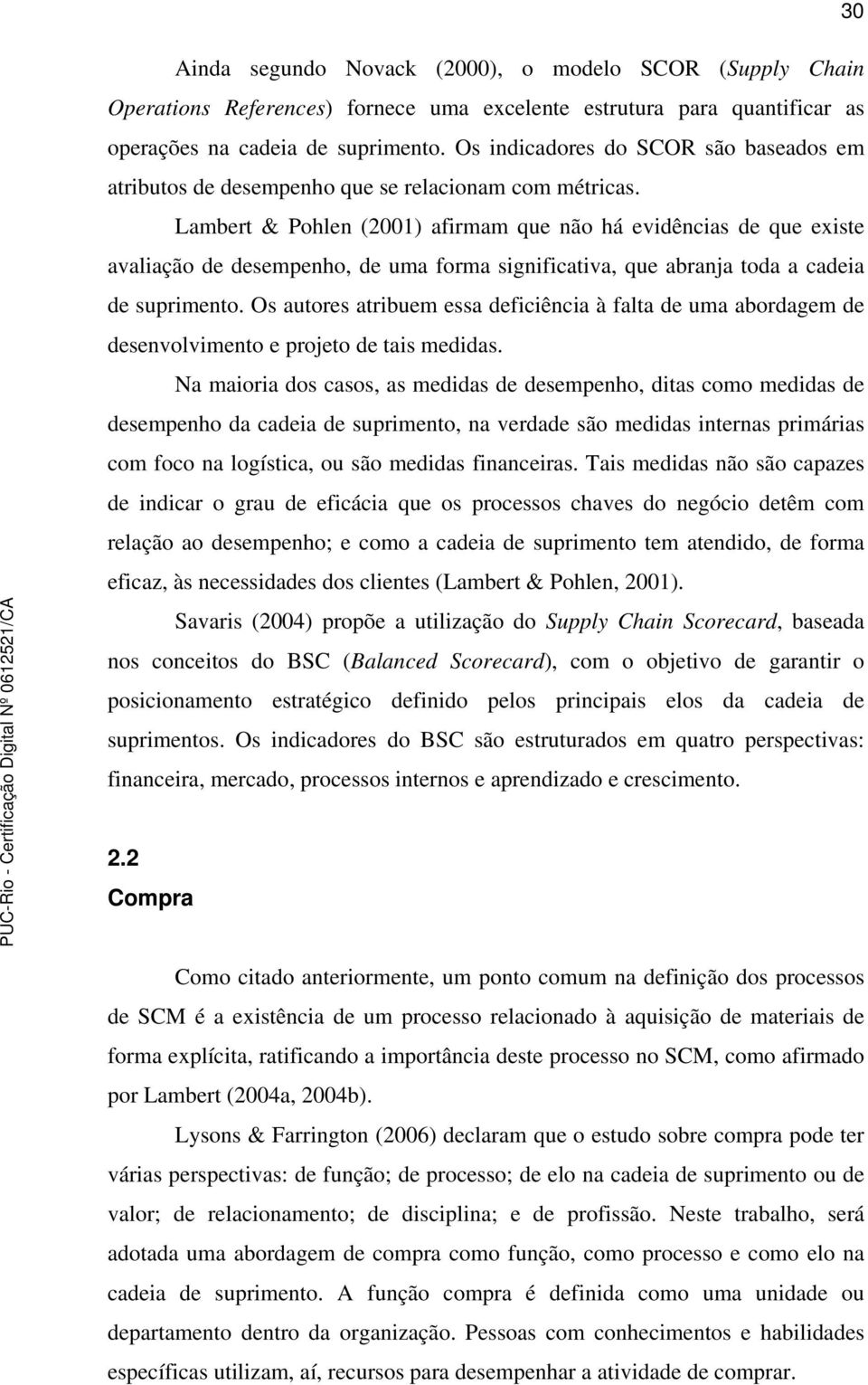 30

Ainda segundo Novack (2000), o modelo SCOR (Supply Chain Operations References) fornece uma excelente estrutura para quantificar as operações na cadeia de suprimento. Os indicadores do SCOR são baseados em atributos de desempenho que se relacionam com métricas.

Lambert & Pohlen (2001) afirmam que não há evidências de que existe avaliação de desempenho, de uma forma significativa, que abranja toda a cadeia de suprimento. Os autores atribuem essa deficiência à falta de uma abordagem de desenvolvimento e projeto de tais medidas.

Na maioria dos casos, as medidas de desempenho, ditas como medidas de desempenho da cadeia de suprimento, na verdade são medidas internas primárias com foco na logística, ou são medidas financeiras. Tais medidas não são capazes de indicar o grau de eficácia que os processos chaves do negócio detêm com relação ao desempenho; e como a cadeia de suprimento tem atendido, de forma eficaz, às necessidades dos clientes (Lambert & Pohlen, 2001).

Savaris (2004) propõe a utilização do Supply Chain Scorecard, baseada nos conceitos do BSC (Balanced Scorecard), com o objetivo de garantir o posicionamento estratégico definido pelos principais elos da cadeia de suprimentos. Os indicadores do BSC são estruturados em quatro perspectivas: financeira, mercado, processos internos e aprendizado e crescimento.

2.2
Compra

Como citado anteriormente, um ponto comum na definição dos processos de SCM é a existência de um processo relacionado à aquisição de materiais de forma explícita, ratificando a importância deste processo no SCM, como afirmado por Lambert (2004a, 2004b).

Lysons & Farrington (2006) declaram que o estudo sobre compra pode ter várias perspectivas: de função; de processo; de elo na cadeia de suprimento ou de valor; de relacionamento; de disciplina; e de profissão. Neste trabalho, será adotada uma abordagem de compra como função, como processo e como elo na cadeia de suprimento. A função compra é definida como uma unidade ou departamento dentro da organização. Pessoas com conhecimentos e habilidades específicas utilizam, aí, recursos para desempenhar a atividade de comprar.

PUC-Rio - Certificação Digital Nº 0612521/CA